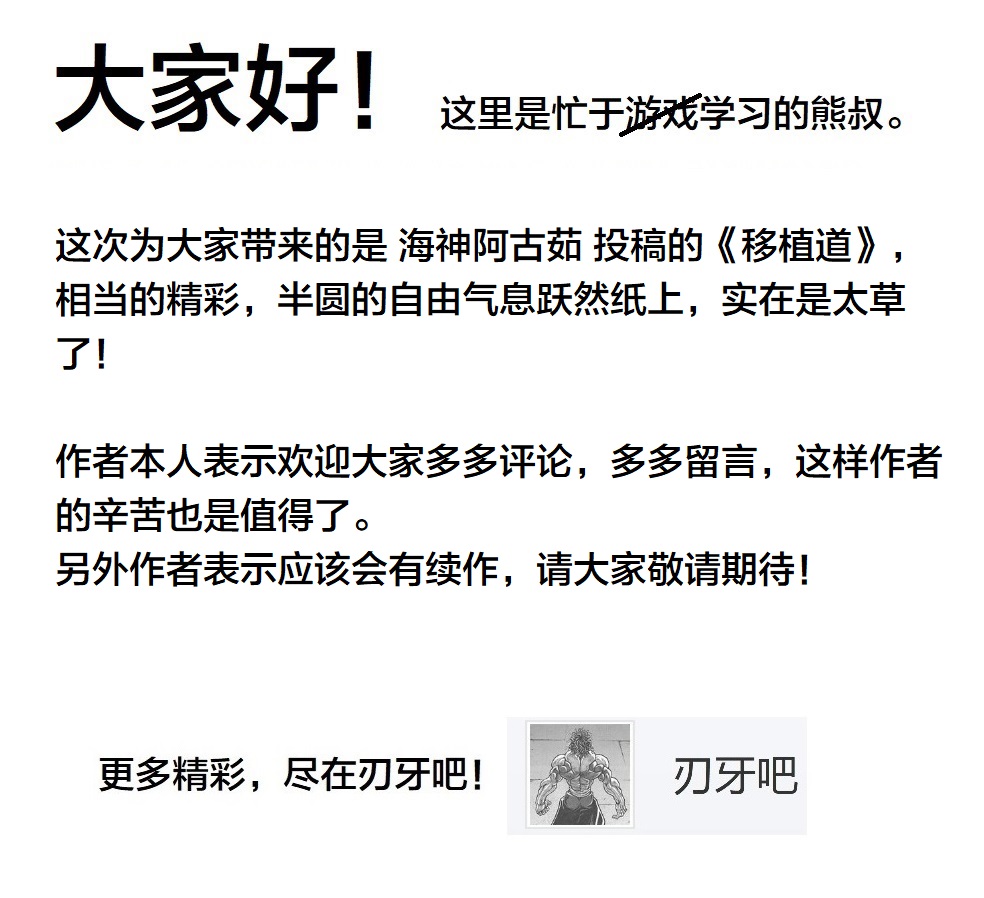 大家好！ 这里是忙于游戏学习的熊叔。

这次为大家带来的是 海神阿古茹 投稿的《移植道》，相当的精彩，半圆的自由气息跃然纸上，实在是太草了！

作者本人表示欢迎大家多多评论，多多留言，这样作者的辛苦也是值得了。
另外作者表示应该会有续作，请大家敬请期待！

更多精彩，尽在刃牙吧！

刃牙吧